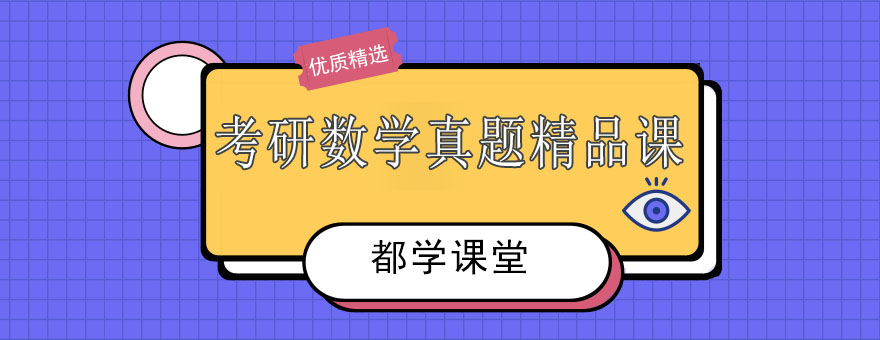 优质精选

考研数学真题精品课

都学课堂